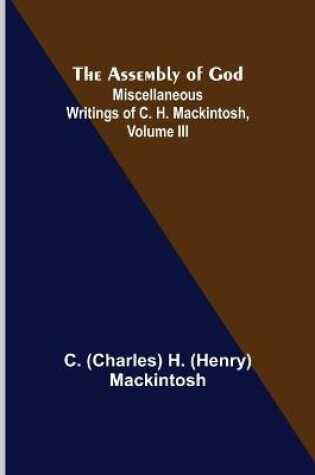 The Assembly of God
Miscellaneous Writings of C. H. Mackintosh, Volume III

C. (Charles) H. (Henry) Mackintosh